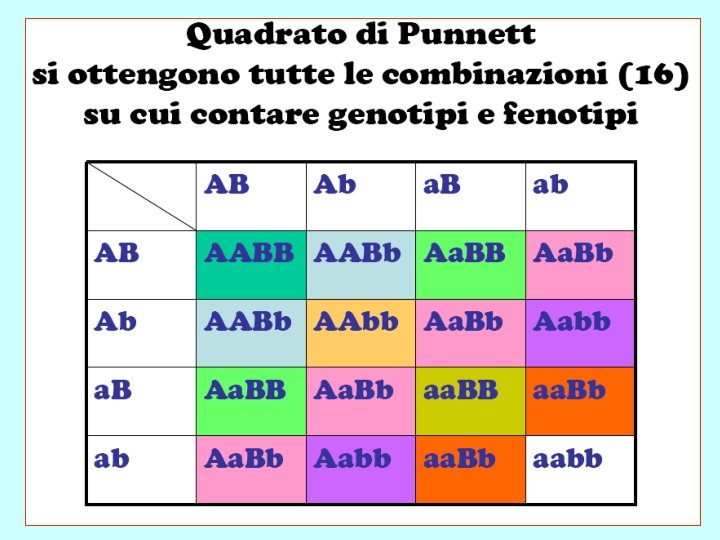 Quadrato di Punnett
si ottengono tutte le combinazioni (16)
su cui contare genotipi e fenotipi

| | AB | Ab | aB | ab |
|---|---|---|---|---|
| AB | AABB | AABb | AaBB | AaBb |
| Ab | AABb | AAbb | AaBb | Aabb |
| aB | AaBB | AaBb | aaBB | aaBb |
| ab | AaBb | Aabb | aaBb | aabb |